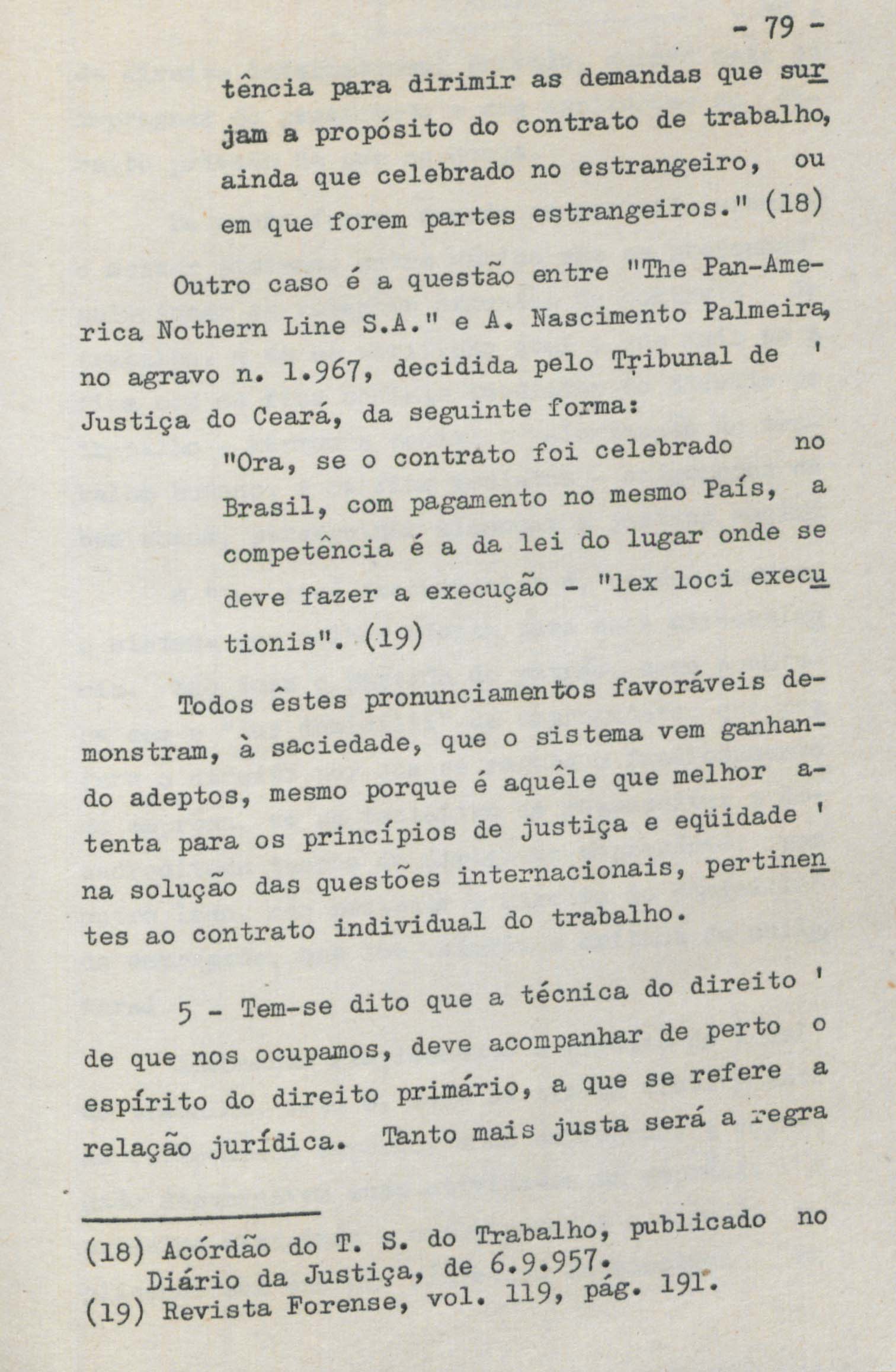 - 79 -

tência para dirimir as demandas que surjam a propósito do contrato de trabalho, ainda que celebrado no estrangeiro, ou em que forem partes estrangeiros." (18)

Outro caso é a questão entre "The Pan-America Nothern Line S.A." e A. Nascimento Palmeira, no agravo n. 1.967, decidida pelo Tribunal de ' Justiça do Ceará, da seguinte forma:

"Ora, se o contrato foi celebrado no Brasil, com pagamento no mesmo País, a competência é a da lei do lugar onde se deve fazer a execução - "lex loci executionis". (19)

Todos êstes pronunciamentos favoráveis demonstram, à saciedade, que o sistema vem ganhando adeptos, mesmo porque é aquêle que melhor atenta para os princípios de justiça e eqüidade ' na solução das questões internacionais, pertinentes ao contrato individual do trabalho.

5 - Tem-se dito que a técnica do direito ' de que nos ocupamos, deve acompanhar de perto o espírito do direito primário, a que se refere a relação jurídica. Tanto mais justa será a regra

(18) Acórdão do T. S. do Trabalho, publicado no Diário da Justiça, de 6.9.957.
(19) Revista Forense, vol. 119, pág. 191.